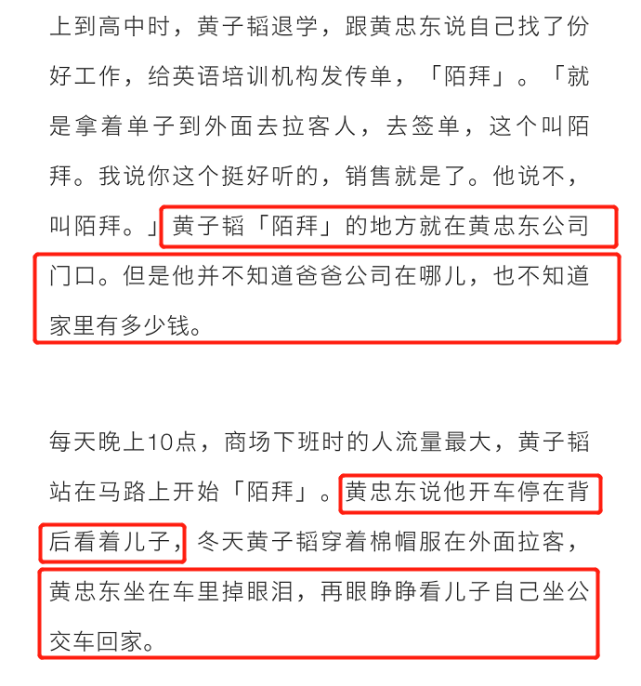 上到高中时，黄子韬退学，跟黄忠东说自己找了份好工作，给英语培训机构发传单，「陌拜」。「就是拿着单子到外面去拉客人，去签单，这个叫陌拜。我说你这个挺好听的，销售就是了。他说不，叫陌拜。」黄子韬「陌拜」的地方就在黄忠东公司门口。但是他并不知道爸爸公司在哪儿，也不知道家里有多少钱。

每天晚上10点，商场下班时的人流量最大，黄子韬站在马路上开始「陌拜」。黄忠东说他开车停在背后看着儿子，冬天黄子韬穿着棉帽服在外面拉客，黄忠东坐在车里掉眼泪，再眼睁睁看儿子自己坐公交车回家。